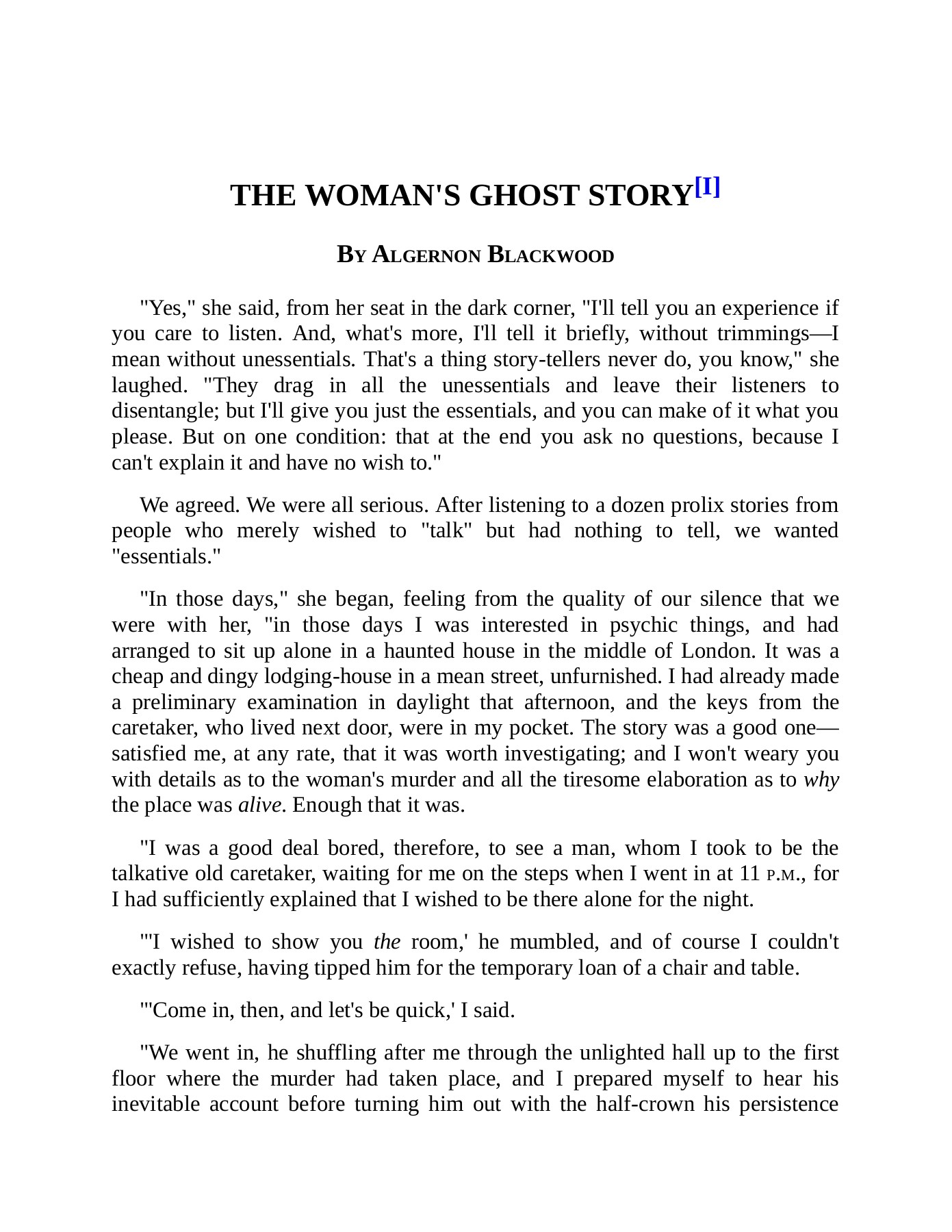 THE WOMAN'S GHOST STORY[I]

BY ALGERNON BLACKWOOD

"Yes," she said, from her seat in the dark corner, "I'll tell you an experience if you care to listen. And, what's more, I'll tell it briefly, without trimmings—I mean without unessentials. That's a thing story-tellers never do, you know," she laughed. "They drag in all the unessentials and leave their listeners to disentangle; but I'll give you just the essentials, and you can make of it what you please. But on one condition: that at the end you ask no questions, because I can't explain it and have no wish to."

We agreed. We were all serious. After listening to a dozen prolix stories from people who merely wished to "talk" but had nothing to tell, we wanted "essentials."

"In those days," she began, feeling from the quality of our silence that we were with her, "in those days I was interested in psychic things, and had arranged to sit up alone in a haunted house in the middle of London. It was a cheap and dingy lodging-house in a mean street, unfurnished. I had already made a preliminary examination in daylight that afternoon, and the keys from the caretaker, who lived next door, were in my pocket. The story was a good one—satisfied me, at any rate, that it was worth investigating; and I won't weary you with details as to the woman's murder and all the tiresome elaboration as to why the place was alive. Enough that it was.

"I was a good deal bored, therefore, to see a man, whom I took to be the talkative old caretaker, waiting for me on the steps when I went in at 11 P.M., for I had sufficiently explained that I wished to be there alone for the night.

"'I wished to show you the room,' he mumbled, and of course I couldn't exactly refuse, having tipped him for the temporary loan of a chair and table.

"'Come in, then, and let's be quick,' I said.

"We went in, he shuffling after me through the unlighted hall up to the first floor where the murder had taken place, and I prepared myself to hear his inevitable account before turning him out with the half-crown his persistence